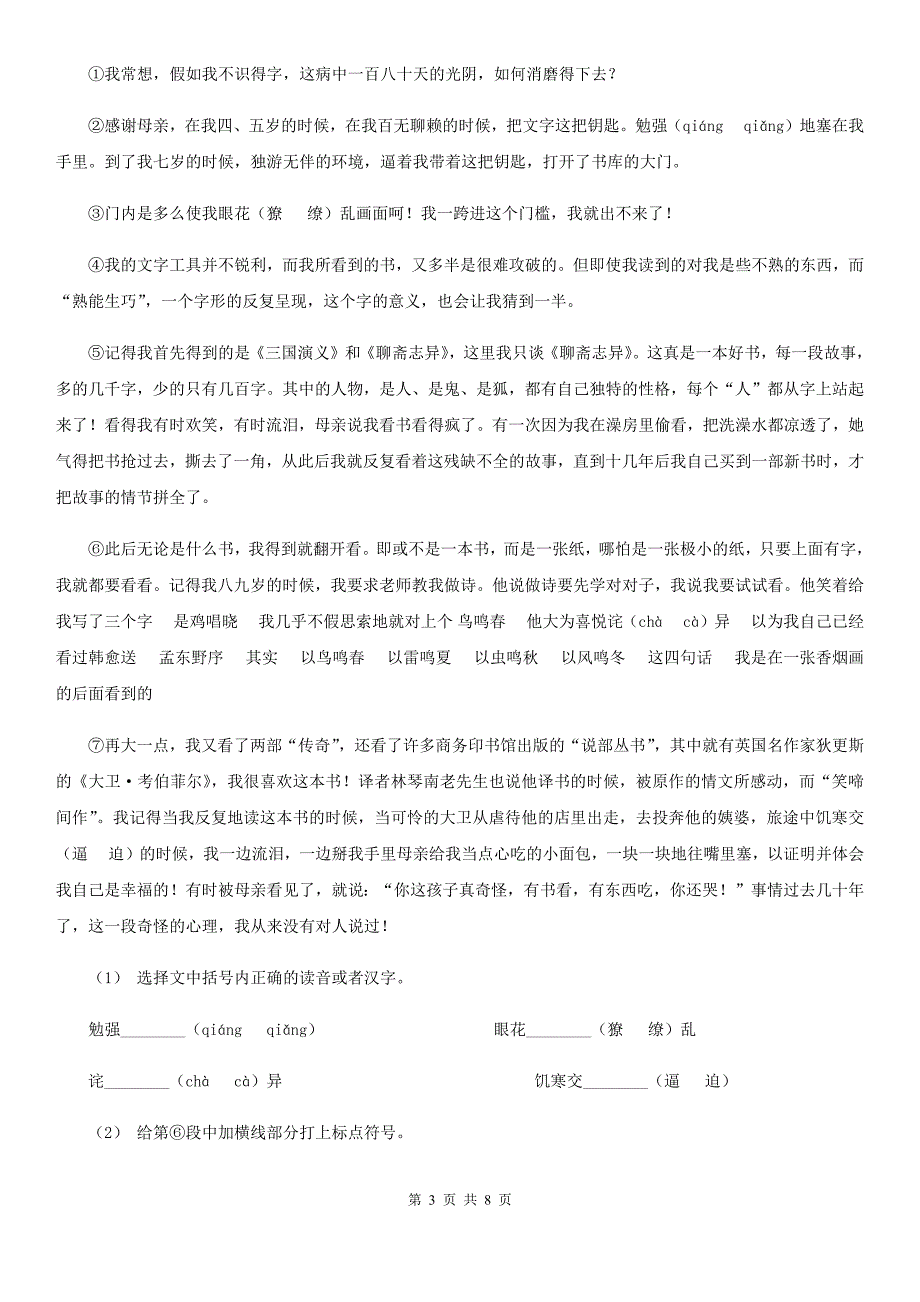 ①我常想，假如我不识得字，这病中一百八十天的光阴，如何消磨得下去？

②感谢母亲，在我四、五岁的时候，在我百无聊赖的时候，把文字这把钥匙。勉强（qiáng　qiǎng）地塞在我手里。到了我七岁的时候，独游无伴的环境，逼着我带着这把钥匙，打开了书库的大门。

③门内是多么使我眼花（獠　缭）乱画面呵！我一跨进这个门槛，我就出不来了！

④我的文字工具并不锐利，而我所看到的书，又多半是很难攻破的。但即使我读到的对我是些不熟的东西，而“熟能生巧”，一个字形的反复呈现，这个字的意义，也会让我猜到一半。

⑤记得我首先得到的是《三国演义》和《聊斋志异》，这里我只谈《聊斋志异》。这真是一本好书，每一段故事，多的几千字，少的只有几百字。其中的人物，是人、是鬼、是狐，都有自己独特的性格，每个“人”都从字上站起来了！看得我有时欢笑，有时流泪，母亲说我看书看得疯了。有一次因为我在澡房里偷看，把洗澡水都凉透了，她气得把书抢过去，撕去了一角，从此后我就反复看着这残缺不全的故事，直到十几年后我自己买到一部新书时，才把故事的情节拼全了。

⑥此后无论是什么书，我得到就翻开看。即或不是一本书，而是一张纸，哪怕是一张极小的纸，只要上面有字，我就都要看看。记得我八九岁的时候，我要求老师教我做诗。他说做诗要先学对对子，我说我要试试看。他笑着给我写了三个字　是鸡唱晓　我几乎不假思索地就对上个 鸟鸣春　他大为喜悦诧（chà　cà）异　以为我自己已经看过韩愈送　孟东野序　其实　以鸟鸣春　以雷鸣夏　以虫鸣秋　以风鸣冬　这四句话　我是在一张香烟画的后面看到的

⑦再大一点，我又看了两部“传奇”，还看了许多商务印书馆出版的“说部丛书”，其中就有英国名作家狄更斯的《大卫·考伯菲尔》，我很喜欢这本书！译者林琴南老先生也说他译书的时候，被原作的情文所感动，而“笑啼间作”。我记得当我反复地读这本书的时候，当可怜的大卫从虐待他的店里出走，去投奔他的姨婆，旅途中饥寒交（逼　迫）的时候，我一边流泪，一边掰我手里母亲给我当点心吃的小面包，一块一块地往嘴里塞，以证明并体会我自己是幸福的！有时被母亲看见了，就说：“你这孩子真奇怪，有书看，有东西吃，你还哭！”事情过去几十年了，这一段奇怪的心理，我从来没有对人说过！

（1）　选择文中括号内正确的读音或者汉字。

勉强________（qiáng　qiǎng）　　眼花________（獠　缭）乱

诧________（chà　cà）异　　饥寒交________（逼　迫）

（2）　给第⑥段中加横线部分打上标点符号。

第 3 页 共 8 页